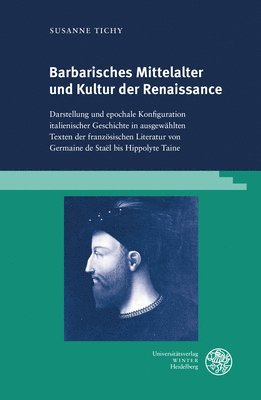 SUSANNE TICHY

Barbarisches Mittelalter und Kultur der Renaissance

Darstellung und epochale Konfiguration italienischer Geschichte in ausgewählten Texten der französischen Literatur von Germaine de Staël bis Hippolyte Taine

Universitätsverlag WINTER Heidelberg